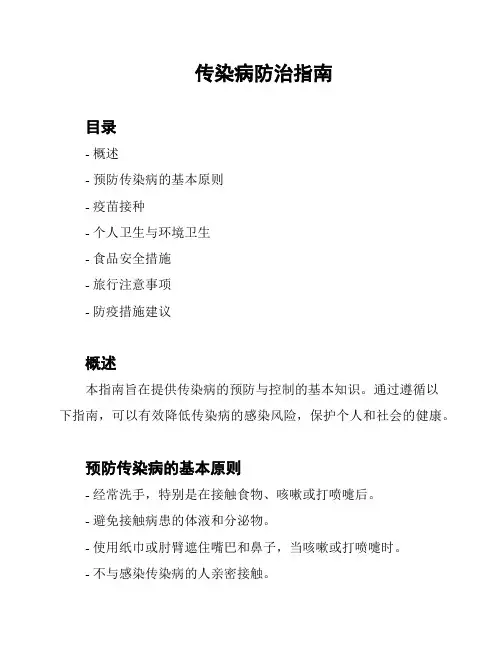 传染病防治指南

目录

- 概述
- 预防传染病的基本原则
- 疫苗接种
- 个人卫生与环境卫生
- 食品安全措施
- 旅行注意事项
- 防疫措施建议

概述

本指南旨在提供传染病的预防与控制的基本知识。通过遵循以下指南，可以有效降低传染病的感染风险，保护个人和社会的健康。

预防传染病的基本原则

- 经常洗手，特别是在接触食物、咳嗽或打喷嚏后。
- 避免接触病患的体液和分泌物。
- 使用纸巾或肘臂遮住嘴巴和鼻子，当咳嗽或打喷嚏时。
- 不与感染传染病的人亲密接触。